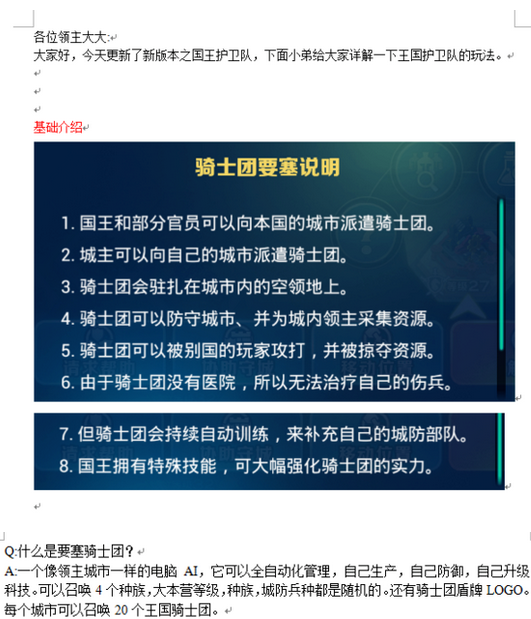 各位领主大大:
大家好，今天更新了新版本之国王护卫队，下面小弟给大家详解一下王国护卫队的玩法。

基础介绍

骑士团要塞说明

1. 国王和部分官员可以向本国的城市派遣骑士团。
2. 城主可以向自己的城市派遣骑士团。
3. 骑士团会驻扎在城市内的空领地上。
4. 骑士团可以防守城市、并为城内领主采集资源。
5. 骑士团可以被别国的玩家攻打，并被掠夺资源。
6. 由于骑士团没有医院，所以无法治疗自己的伤兵。

7. 但骑士团会持续自动训练，来补充自己的城防部队。
8. 国王拥有特殊技能，可大幅强化骑士团的实力。

Q:什么是要塞骑士团？
A:一个像领主城市一样的电脑 AI，它可以全自动化管理，自己生产，自己防御，自己升级科技。可以召唤 4 个种族，大本营等级，种族，城防兵种都是随机的。还有骑士团盾牌 LOGO。每个城市可以召唤 20 个王国骑士团。